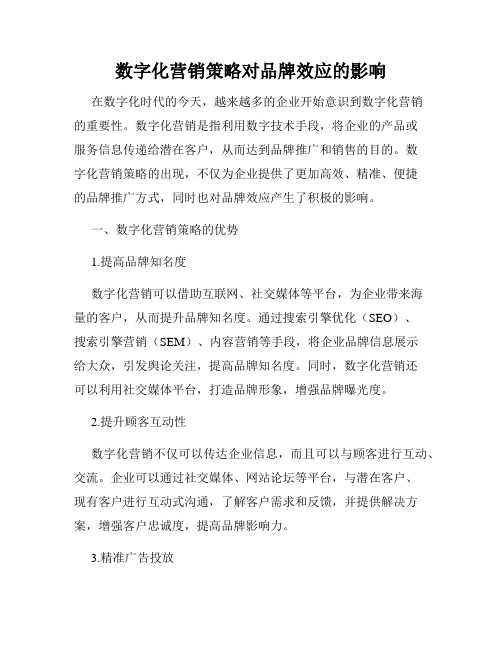 数字化营销策略对品牌效应的影响

在数字化时代的今天，越来越多的企业开始意识到数字化营销的重要性。数字化营销是指利用数字技术手段，将企业的产品或服务信息传递给潜在客户，从而达到品牌推广和销售的目的。数字化营销策略的出现，不仅为企业提供了更加高效、精准、便捷的品牌推广方式，同时也对品牌效应产生了积极的影响。

一、数字化营销策略的优势

1.提高品牌知名度

数字化营销可以借助互联网、社交媒体等平台，为企业带来海量的客户，从而提升品牌知名度。通过搜索引擎优化（SEO）、搜索引擎营销（SEM）、内容营销等手段，将企业品牌信息展示给大众，引发舆论关注，提高品牌知名度。同时，数字化营销还可以利用社交媒体平台，打造品牌形象，增强品牌曝光度。

2.提升顾客互动性

数字化营销不仅可以传达企业信息，而且可以与顾客进行互动、交流。企业可以通过社交媒体、网站论坛等平台，与潜在客户、现有客户进行互动式沟通，了解客户需求和反馈，并提供解决方案，增强客户忠诚度，提高品牌影响力。

3.精准广告投放